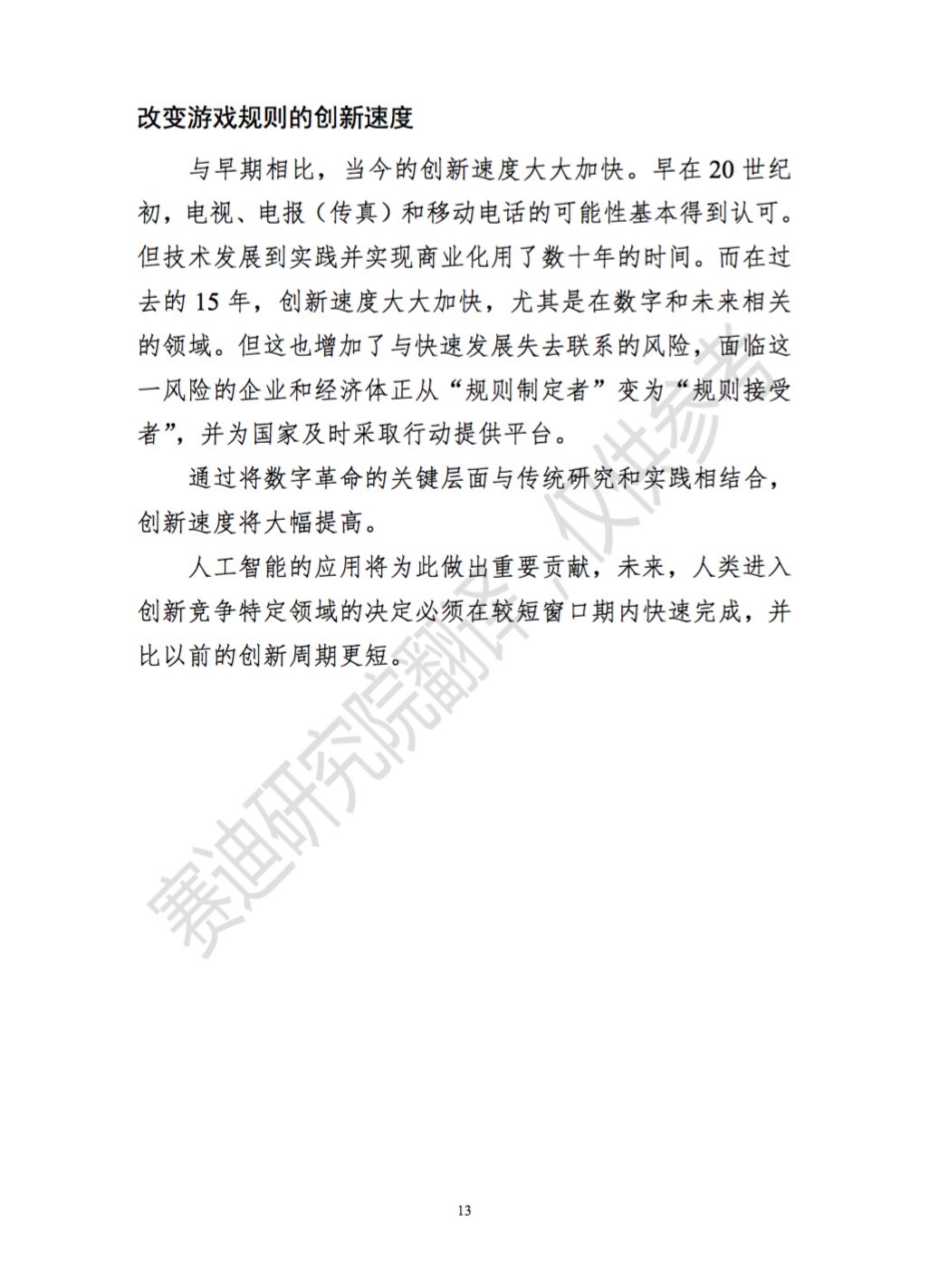 改变游戏规则的创新速度

与早期相比，当今的创新速度大大加快。早在 20 世纪初，电视、电报（传真）和移动电话的可能性基本得到认可。但技术发展到实践并实现商业化用了数十年的时间。而在过去的 15 年，创新速度大大加快，尤其是在数字和未来相关的领域。但这也增加了与快速发展失去联系的风险，面临这一风险的企业和经济体正从“规则制定者”变为“规则接受者”，并为国家及时采取行动提供平台。

通过将数字革命的关键层面与传统研究和实践相结合，创新速度将大幅提高。

人工智能的应用将为此做出重要贡献，未来，人类进入创新竞争特定领域的决定必须在较短窗口期内快速完成，并比以前的创新周期更短。

赛迪研究院翻译，仅供参考

13